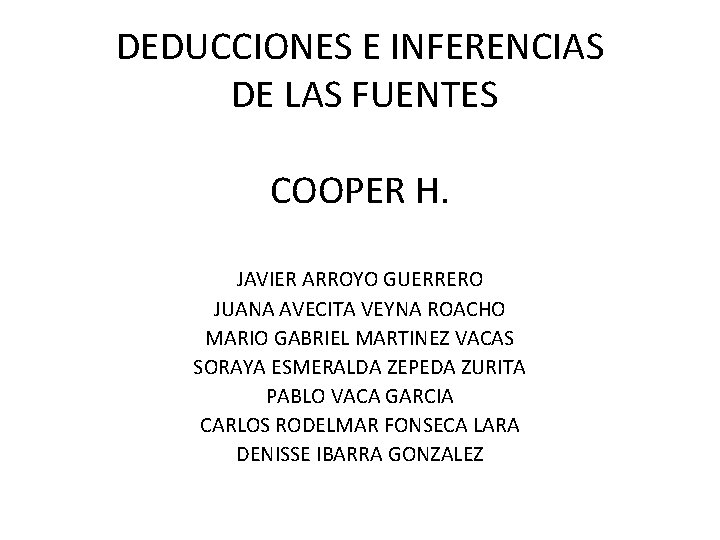 DEDUCCIONES E INFERENCIAS DE LAS FUENTES

COOPER H.

JAVIER ARROYO GUERRERO
JUANA AVECITA VEYNA ROACHO
MARIO GABRIEL MARTINEZ VACAS
SORAYA ESMERALDA ZEPEDA ZURITA
PABLO VACA GARCIA
CARLOS RODELMAR FONSECA LARA
DENISSE IBARRA GONZALEZ